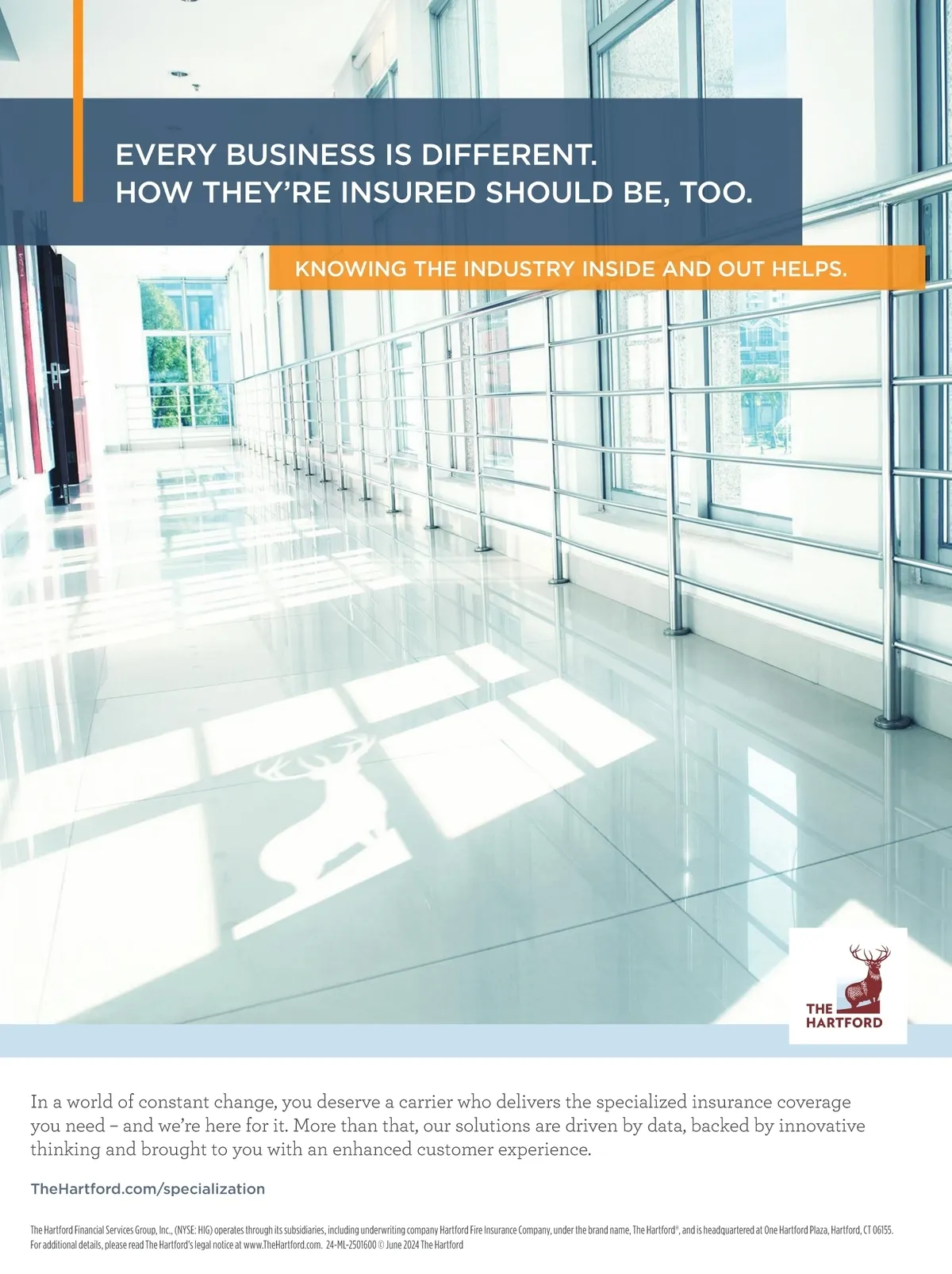 EVERY BUSINESS IS DIFFERENT.
HOW THEY'RE INSURED SHOULD BE, TOO.

KNOWING THE INDUSTRY INSIDE AND OUT HELPS.

THE
HARTFORD

In a world of constant change, you deserve a carrier who delivers the specialized insurance coverage you need – and we're here for it. More than that, our solutions are driven by data, backed by innovative thinking and brought to you with an enhanced customer experience.

TheHartford.com/specialization

The Hartford Financial Services Group, Inc., (NYSE: HIG) operates through its subsidiaries, including underwriting company Hartford Fire Insurance Company, under the brand name, The Hartford®, and is headquartered at One Hartford Plaza, Hartford, CT 06155. For additional details, please read The Hartford's legal notice at www.TheHartford.com. 24-ML-2501600 © June 2024 The Hartford